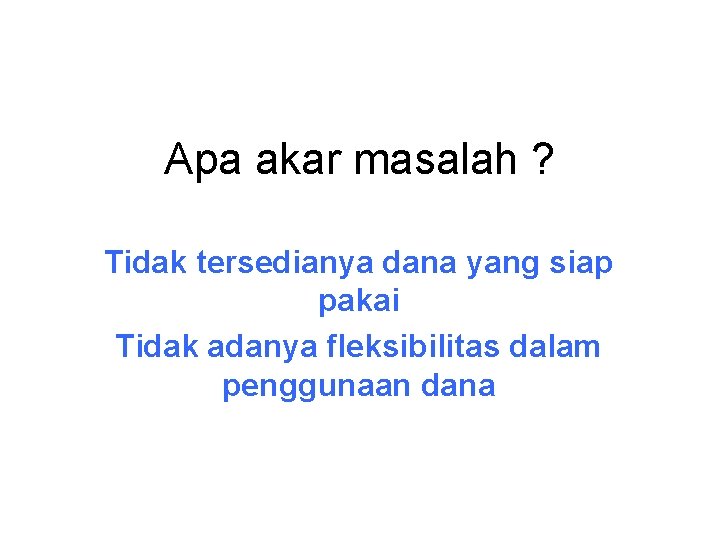 Apa akar masalah ?

Tidak tersedianya dana yang siap pakai

Tidak adanya fleksibilitas dalam penggunaan dana